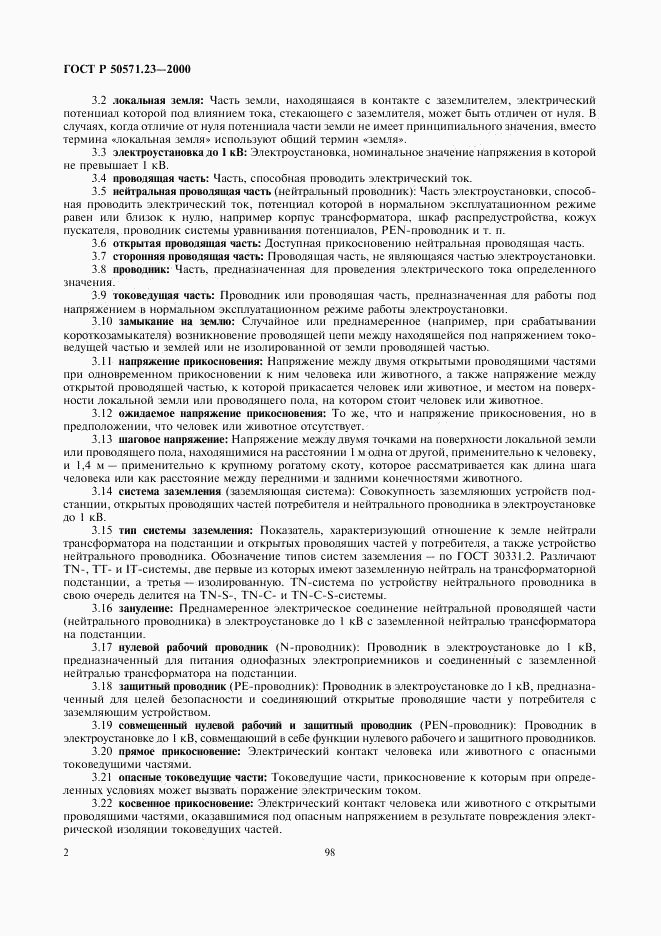 ГОСТ Р 50571.23—2000

3.2 локальная земля: Часть земли, находящаяся в контакте с заземлителем, электрический потенциал которой под влиянием тока, стекающего с заземлителя, может быть отличен от нуля. В случаях, когда отличие от нуля потенциала части земли не имеет принципиального значения, вместо термина «локальная земля» используют общий термин «земля».

3.3 электроустановка до 1 кВ: Электроустановка, номинальное значение напряжения в которой не превышает 1 кВ.

3.4 проводящая часть: Часть, способная проводить электрический ток.

3.5 нейтральная проводящая часть (нейтральный проводник): Часть электроустановки, способная проводить электрический ток, потенциал которой в нормальном эксплуатационном режиме равен или близок к нулю, например корпус трансформатора, шкаф распредустройства, кожух пускателя, проводник системы уравнивания потенциалов, PEN-проводник и т. п.

3.6 открытая проводящая часть: Доступная прикосновению нейтральная проводящая часть.

3.7 сторонняя проводящая часть: Проводящая часть, не являющаяся частью электроустановки.

3.8 проводник: Часть, предназначенная для проведения электрического тока определенного значения.

3.9 токоведущая часть: Проводник или проводящая часть, предназначенная для работы под напряжением в нормальном эксплуатационном режиме работы электроустановки.

3.10 замыкание на землю: Случайное или преднамеренное (например, при срабатывании короткозамыкателя) возникновение проводящей цепи между находящейся под напряжением токоведущей частью и землей или не изолированной от земли проводящей частью.

3.11 напряжение прикосновения: Напряжение между двумя открытыми проводящими частями при одновременном прикосновении к ним человека или животного, а также напряжение между открытой проводящей частью, к которой прикасается человек или животное, и местом на поверхности локальной земли или проводящего пола, на котором стоит человек или животное.

3.12 ожидаемое напряжение прикосновения: То же, что и напряжение прикосновения, но в предположении, что человек или животное отсутствует.

3.13 шаговое напряжение: Напряжение между двумя точками на поверхности локальной земли или проводящего пола, находящимися на расстоянии 1 м одна от другой, применительно к человеку, и 1,4 м — применительно к крупному рогатому скоту, которое рассматривается как длина шага человека или как расстояние между передними и задними конечностями животного.

3.14 система заземления (заземляющая система): Совокупность заземляющих устройств подстанции, открытых проводящих частей потребителя и нейтрального проводника в электроустановке до 1 кВ.

3.15 тип системы заземления: Показатель, характеризующий отношение к земле нейтрали трансформатора на подстанции и открытых проводящих частей у потребителя, а также устройство нейтрального проводника. Обозначение типов систем заземления — по ГОСТ 30331.2. Различают TN-, TT- и IT-системы, две первые из которых имеют заземленную нейтраль на трансформаторной подстанции, а третья — изолированную. TN-система по устройству нейтрального проводника в свою очередь делится на TN-S-, TN-C- и TN-C-S-системы.

3.16 зануление: Преднамеренное электрическое соединение нейтральной проводящей части (нейтрального проводника) в электроустановке до 1 кВ с заземленной нейтралью трансформатора на подстанции.

3.17 нулевой рабочий проводник (N-проводник): Проводник в электроустановке до 1 кВ, предназначенный для питания однофазных электроприемников и соединенный с заземленной нейтралью трансформатора на подстанции.

3.18 защитный проводник (PE-проводник): Проводник в электроустановке до 1 кВ, предназначенный для целей безопасности и соединяющий открытые проводящие части у потребителя с заземляющим устройством.

3.19 совмещенный нулевой рабочий и защитный проводник (PEN-проводник): Проводник в электроустановке до 1 кВ, совмещающий в себе функции нулевого рабочего и защитного проводников.

3.20 прямое прикосновение: Электрический контакт человека или животного с опасными токоведущими частями.

3.21 опасные токоведущие части: Токоведущие части, прикосновение к которым при определенных условиях может вызвать поражение электрическим током.

3.22 косвенное прикосновение: Электрический контакт человека или животного с открытыми проводящими частями, оказавшимися под опасным напряжением в результате повреждения электрической изоляции токоведущих частей.

2

98